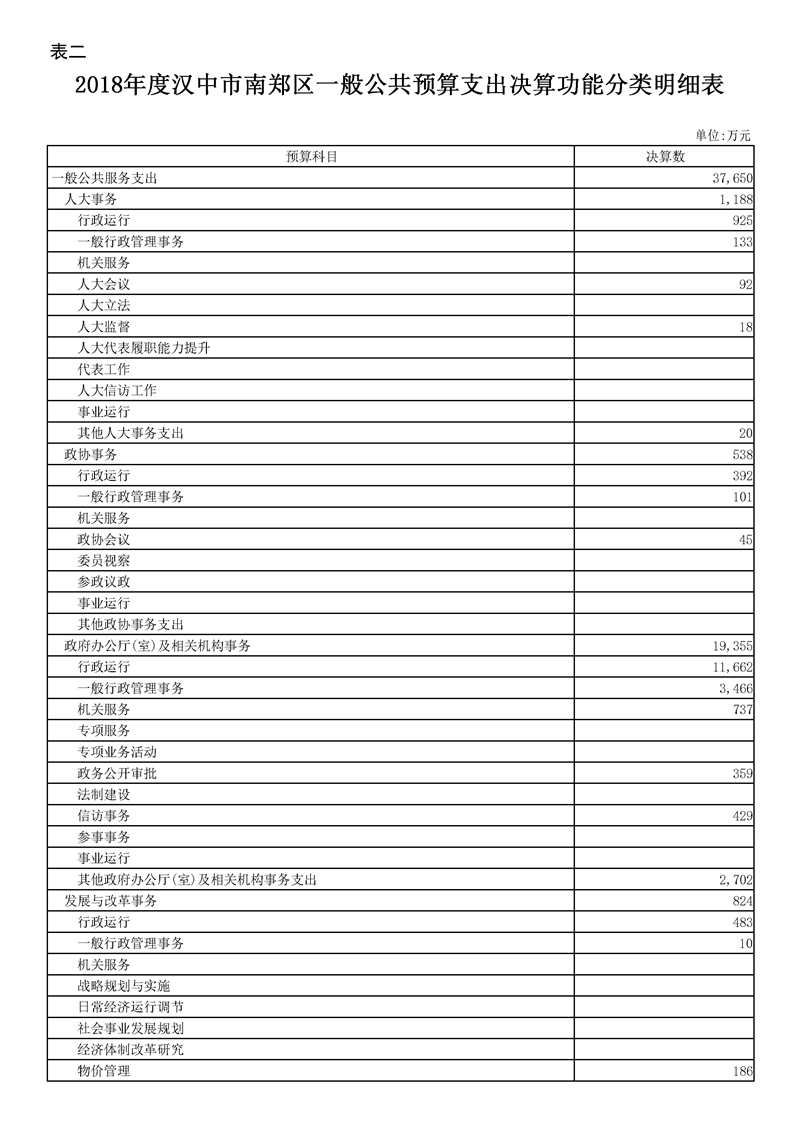 表二

2018年度汉中市南郑区一般公共预算支出决算功能分类明细表

单位:万元

| 预算科目 | 决算数 |
|---|---|
| 一般公共服务支出 | 37,650 |
| 人大事务 | 1,188 |
| 行政运行 | 925 |
| 一般行政管理事务 | 133 |
| 机关服务 | |
| 人大会议 | 92 |
| 人大立法 | |
| 人大监督 | 18 |
| 人大代表履职能力提升 | |
| 代表工作 | |
| 人大信访工作 | |
| 事业运行 | |
| 其他人大事务支出 | 20 |
| 政协事务 | 538 |
| 行政运行 | 392 |
| 一般行政管理事务 | 101 |
| 机关服务 | |
| 政协会议 | 45 |
| 委员视察 | |
| 参政议政 | |
| 事业运行 | |
| 其他政协事务支出 | |
| 政府办公厅(室)及相关机构事务 | 19,355 |
| 行政运行 | 11,662 |
| 一般行政管理事务 | 3,466 |
| 机关服务 | 737 |
| 专项服务 | |
| 专项业务活动 | |
| 政务公开审批 | 359 |
| 法制建设 | |
| 信访事务 | 429 |
| 参事事务 | |
| 事业运行 | |
| 其他政府办公厅(室)及相关机构事务支出 | 2,702 |
| 发展与改革事务 | 824 |
| 行政运行 | 483 |
| 一般行政管理事务 | 10 |
| 机关服务 | |
| 战略规划与实施 | |
| 日常经济运行调节 | |
| 社会事业发展规划 | |
| 经济体制改革研究 | |
| 物价管理 | 186 |